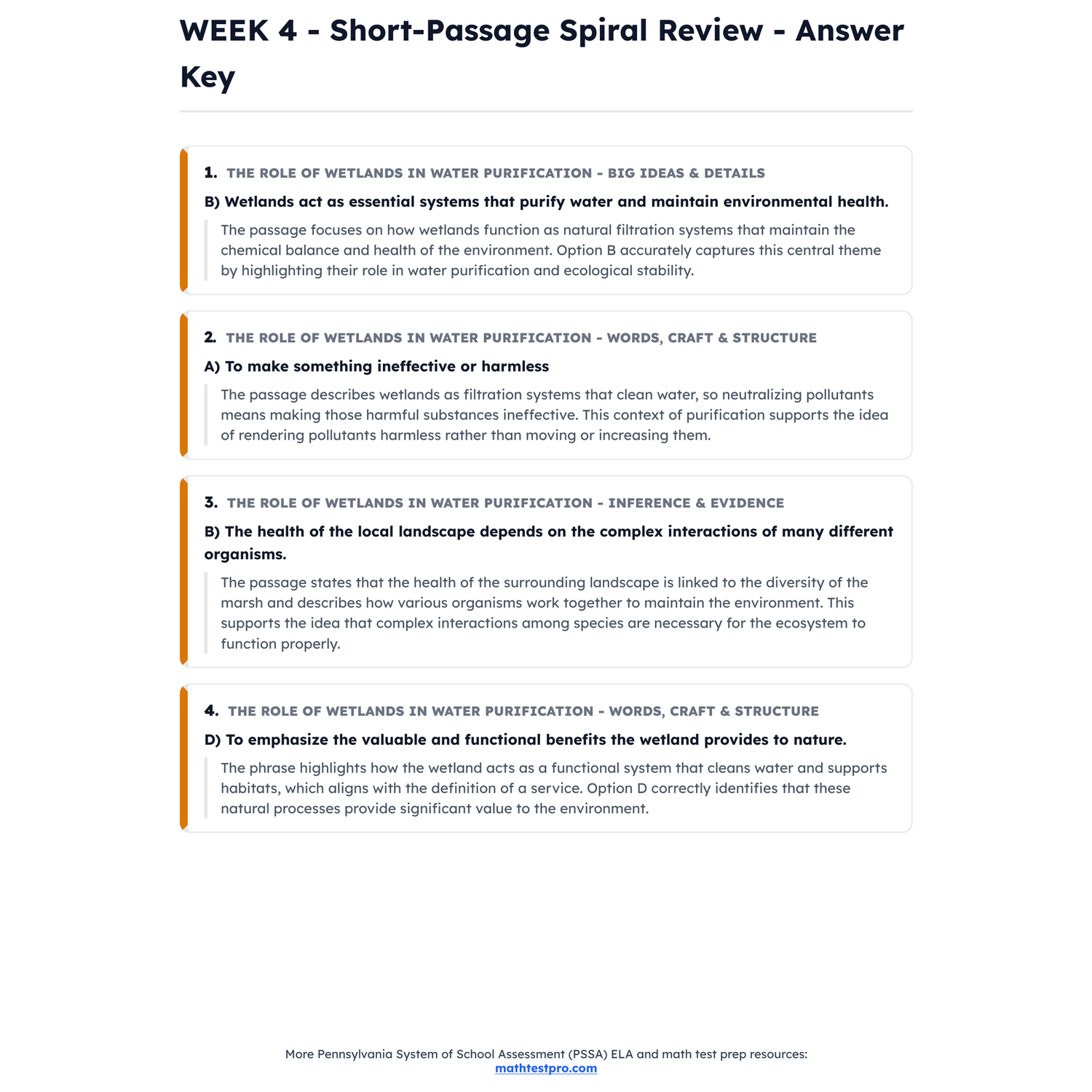 WEEK 4 - Short-Passage Spiral Review - Answer Key

1. THE ROLE OF WETLANDS IN WATER PURIFICATION - BIG IDEAS & DETAILS

B) Wetlands act as essential systems that purify water and maintain environmental health.

The passage focuses on how wetlands function as natural filtration systems that maintain the chemical balance and health of the environment. Option B accurately captures this central theme by highlighting their role in water purification and ecological stability.

2. THE ROLE OF WETLANDS IN WATER PURIFICATION - WORDS, CRAFT & STRUCTURE

A) To make something ineffective or harmless

The passage describes wetlands as filtration systems that clean water, so neutralizing pollutants means making those harmful substances ineffective. This context of purification supports the idea of rendering pollutants harmless rather than moving or increasing them.

3. THE ROLE OF WETLANDS IN WATER PURIFICATION - INFERENCE & EVIDENCE

B) The health of the local landscape depends on the complex interactions of many different organisms.

The passage states that the health of the surrounding landscape is linked to the diversity of the marsh and describes how various organisms work together to maintain the environment. This supports the idea that complex interactions among species are necessary for the ecosystem to function properly.

4. THE ROLE OF WETLANDS IN WATER PURIFICATION - WORDS, CRAFT & STRUCTURE

D) To emphasize the valuable and functional benefits the wetland provides to nature.

The phrase highlights how the wetland acts as a functional system that cleans water and supports habitats, which aligns with the definition of a service. Option D correctly identifies that these natural processes provide significant value to the environment.

More Pennsylvania System of School Assessment (PSSA) ELA and math test prep resources: mathtestpro.com